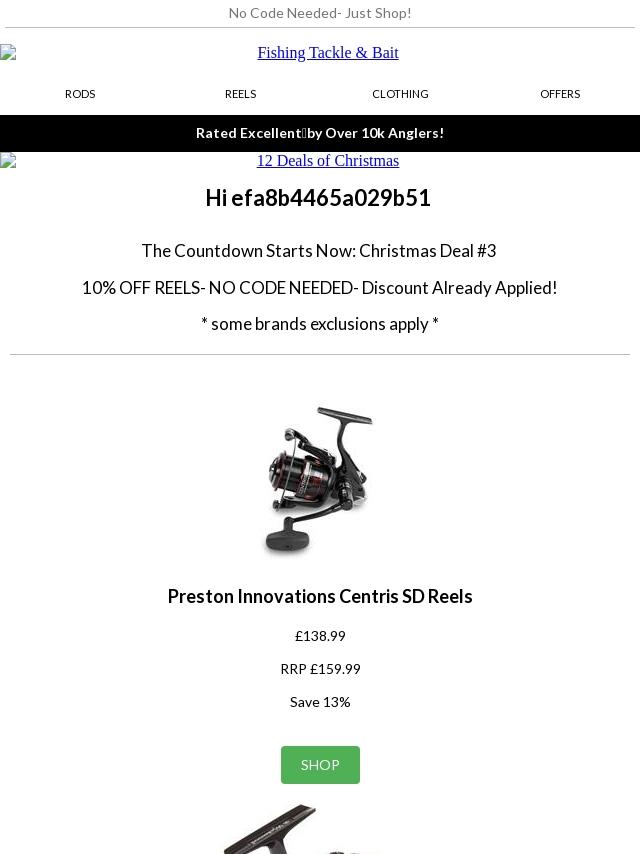 No Code Needed- Just Shop!

Fishing Tackle & Bait

RODS REELS CLOTHING OFFERS

Rated Excellent by Over 10k Anglers!

12 Deals of Christmas

Hi efa8b4465a029b51

The Countdown Starts Now: Christmas Deal #3

10% OFF REELS- NO CODE NEEDED- Discount Already Applied!

* some brands exclusions apply *

Preston Innovations Centris SD Reels

£138.99

RRP £159.99

Save 13%

SHOP